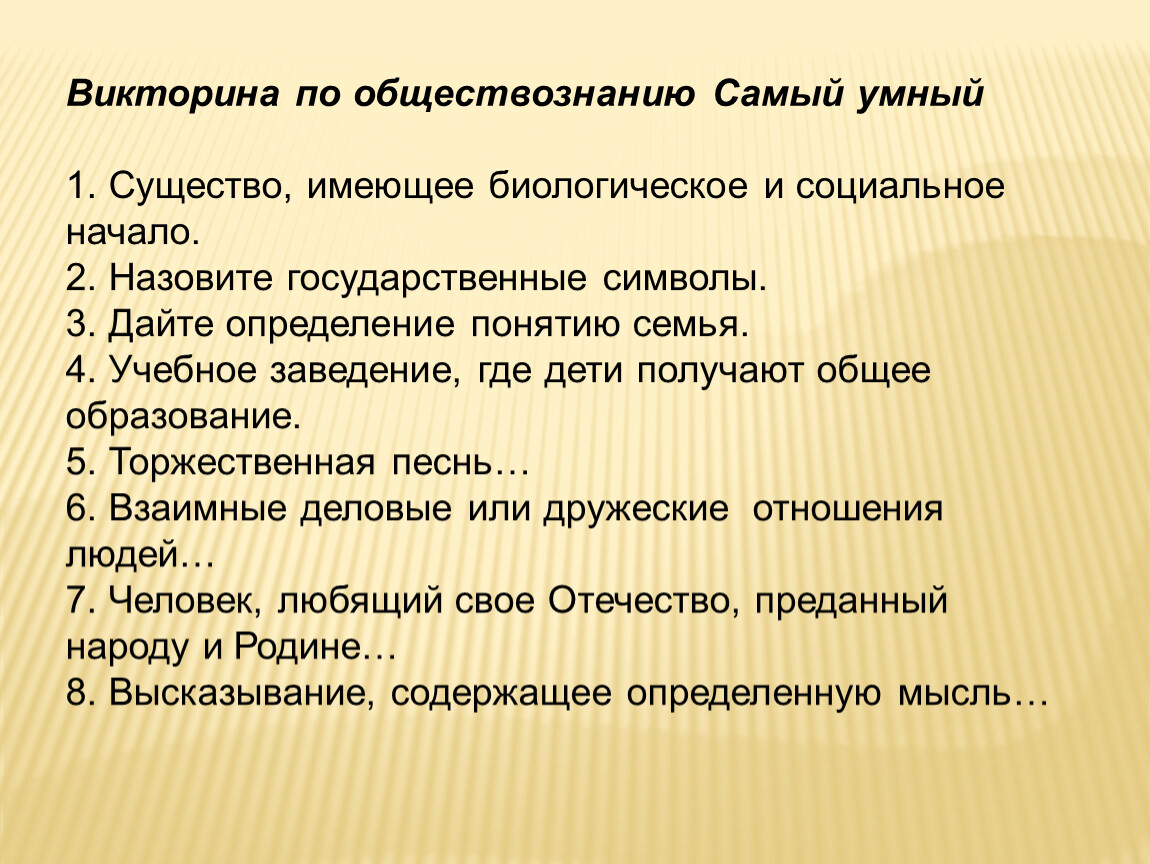 Викторина по обществознанию Самый умный

1. Существо, имеющее биологическое и социальное начало.
2. Назовите государственные символы.
3. Дайте определение понятию семья.
4. Учебное заведение, где дети получают общее образование.
5. Торжественная песнь…
6. Взаимные деловые или дружеские отношения людей…
7. Человек, любящий свое Отечество, преданный народу и Родине…
8. Высказывание, содержащее определенную мысль…